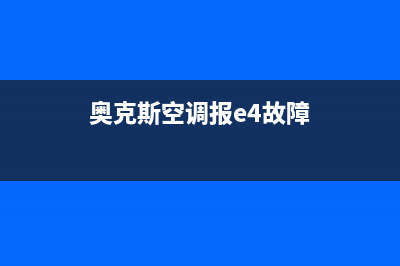 奥克斯空调报e4故障